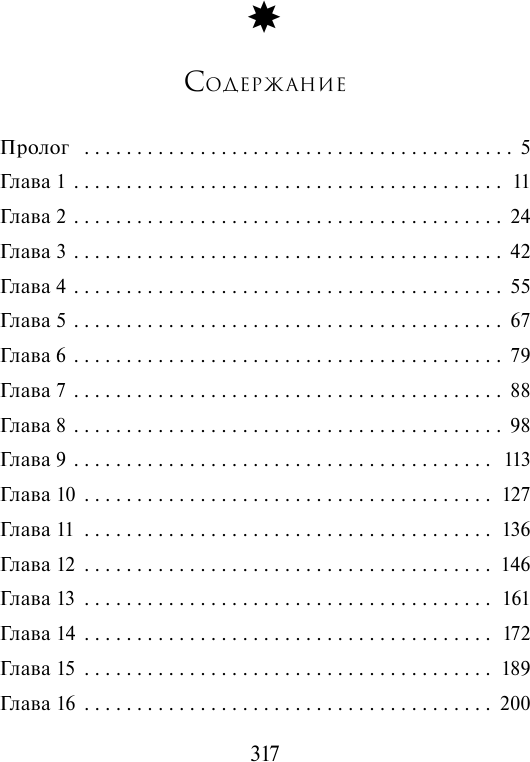 Содержание

Пролог 5
Глава 1 11
Глава 2 24
Глава 3 42
Глава 4 55
Глава 5 67
Глава 6 79
Глава 7 88
Глава 8 98
Глава 9 113
Глава 10 127
Глава 11 136
Глава 12 146
Глава 13 161
Глава 14 172
Глава 15 189
Глава 16 200

317